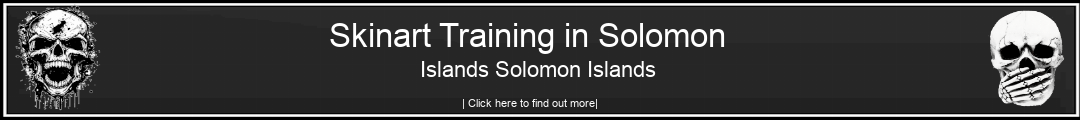 Skinart Training in Solomon

Islands Solomon Islands

| Click here to find out more|